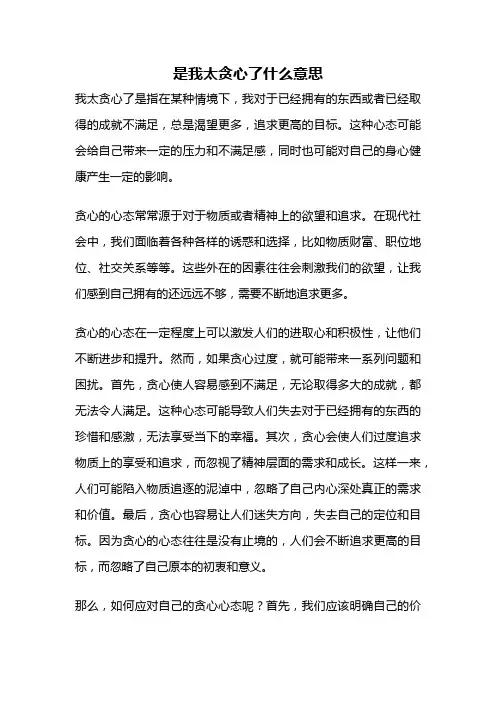 是我太贪心了什么意思

我太贪心了是指在某种情境下，我对于已经拥有的东西或者已经取得的成就不满足，总是渴望更多，追求更高的目标。这种心态可能会给自己带来一定的压力和不满足感，同时也可能对自己的身心健康产生一定的影响。

贪心的心态常常源于对于物质或者精神上的欲望和追求。在现代社会中，我们面临着各种各样的诱惑和选择，比如物质财富、职位地位、社交关系等等。这些外在的因素往往会刺激我们的欲望，让我们感到自己拥有的还远远不够，需要不断地追求更多。

贪心的心态在一定程度上可以激发人们的进取心和积极性，让他们不断进步和提升。然而，如果贪心过度，就可能带来一系列问题和困扰。首先，贪心使人容易感到不满足，无论取得多大的成就，都无法令人满足。这种心态可能导致人们失去对于已经拥有的东西的珍惜和感激，无法享受当下的幸福。其次，贪心会使人们过度追求物质上的享受和追求，而忽视了精神层面的需求和成长。这样一来，人们可能陷入物质追逐的泥淖中，忽略了自己内心深处真正的需求和价值。最后，贪心也容易让人们迷失方向，失去自己的定位和目标。因为贪心的心态往往是没有止境的，人们会不断追求更高的目标，而忽略了自己原本的初衷和意义。

那么，如何应对自己的贪心心态呢？首先，我们应该明确自己的价